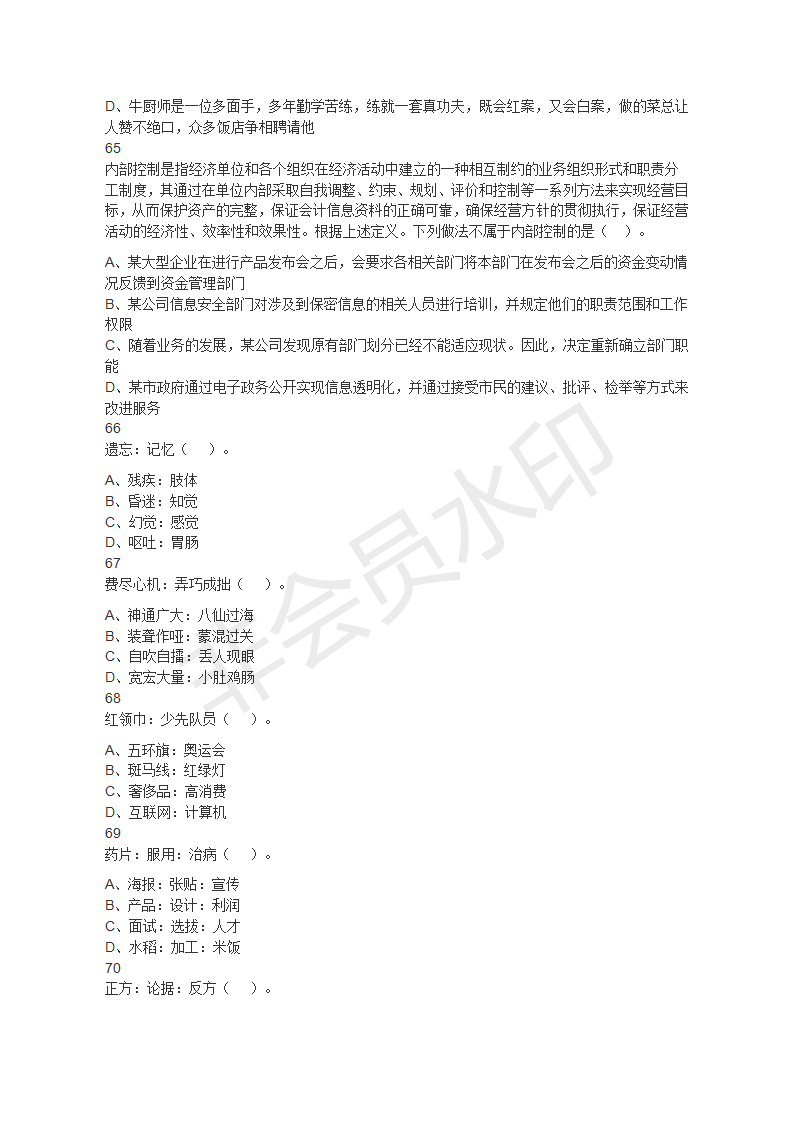 D、牛厨师是一位多面手，多年勤学苦练，练就一套真功夫，既会红案，又会白案，做的菜总让人赞不绝口，众多饭店争相聘请他
65
内部控制是指经济单位和各个组织在经济活动中建立的一种相互制约的业务组织形式和职责分工制度，其通过在单位内部采取自我调整、约束、规划、评价和控制等一系列方法来实现经营目标，从而保护资产的完整，保证会计信息资料的正确可靠，确保经营方针的贯彻执行，保证经营活动的经济性、效率性和效果性。根据上述定义。下列做法不属于内部控制的是（　）。

A、某大型企业在进行产品发布会之后，会要求各相关部门将本部门在发布会之后的资金变动情况反馈到资金管理部门
B、某公司信息安全部门对涉及到保密信息的相关人员进行培训，并规定他们的职责范围和工作权限
C、随着业务的发展，某公司发现原有部门划分已经不能适应现状。因此，决定重新确立部门职能
D、某市政府通过电子政务公开实现信息透明化，并通过接受市民的建议、批评、检举等方式来改进服务
66
遗忘：记忆（　）。

A、残疾：肢体
B、昏迷：知觉
C、幻觉：感觉
D、呕吐：胃肠
67
费尽心机：弄巧成拙（　）。

A、神通广大：八仙过海
B、装聋作哑：蒙混过关
C、自吹自擂：丢人现眼
D、宽宏大量：小肚鸡肠
68
红领巾：少先队员（　）。

A、五环旗：奥运会
B、斑马线：红绿灯
C、奢侈品：高消费
D、互联网：计算机
69
药片：服用：治病（　）。

A、海报：张贴：宣传
B、产品：设计：利润
C、面试：选拔：人才
D、水稻：加工：米饭
70
正方：论据：反方（　）。

非会员水印